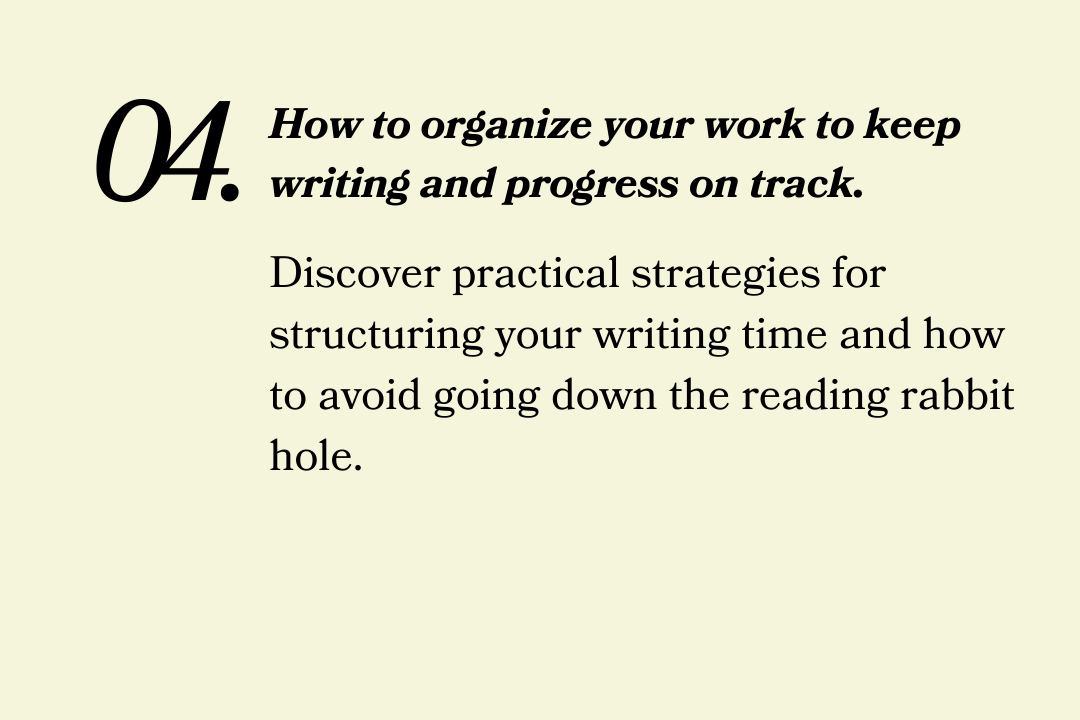 04.

How to organize your work to keep writing and progress on track.

Discover practical strategies for structuring your writing time and how to avoid going down the reading rabbit hole.